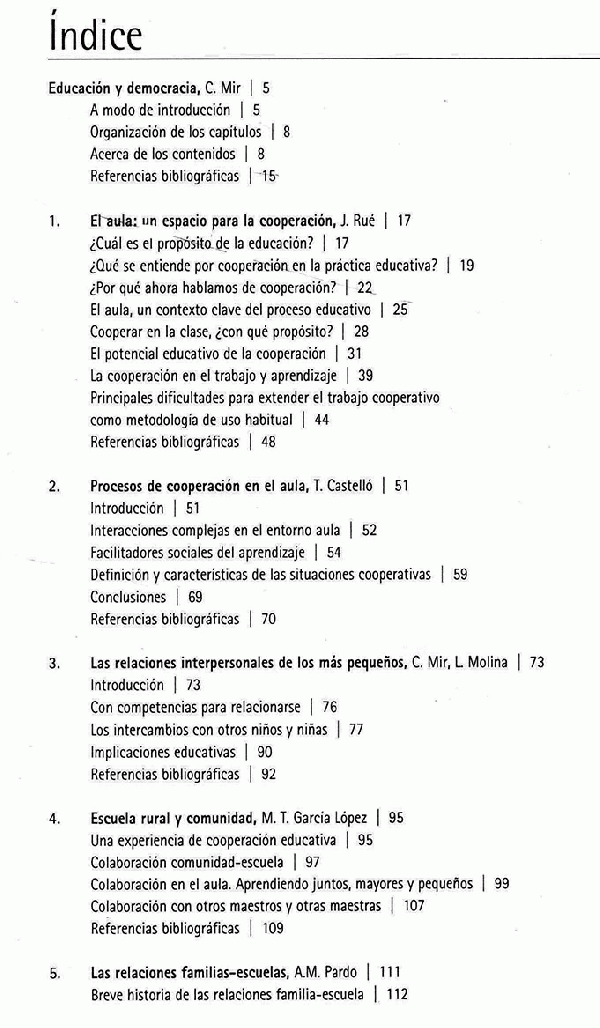 Índice

Educación y democracia, C. Mir | 5
A modo de introducción | 5
Organización de los capítulos | 8
Acerca de los contenidos | 8
Referencias bibliográficas | 15

1. El aula: un espacio para la cooperación, J. Rué | 17
¿Cuál es el propósito de la educación? | 17
¿Qué se entiende por cooperación en la práctica educativa? | 19
¿Por qué ahora hablamos de cooperación? | 22
El aula, un contexto clave del proceso educativo | 25
Cooperar en la clase, ¿con qué propósito? | 28
El potencial educativo de la cooperación | 31
La cooperación en el trabajo y aprendizaje | 39
Principales dificultades para extender el trabajo cooperativo como metodología de uso habitual | 44
Referencias bibliográficas | 48

2. Procesos de cooperación en el aula, T. Castelló | 51
Introducción | 51
Interacciones complejas en el entorno aula | 52
Facilitadores sociales del aprendizaje | 54
Definición y características de las situaciones cooperativas | 59
Conclusiones | 69
Referencias bibliográficas | 70

3. Las relaciones interpersonales de los más pequeños, C. Mir, L. Molina | 73
Introducción | 73
Con competencias para relacionarse | 76
Los intercambios con otros niños y niñas | 77
Implicaciones educativas | 90
Referencias bibliográficas | 92

4. Escuela rural y comunidad, M. T. García López | 95
Una experiencia de cooperación educativa | 95
Colaboración comunidad-escuela | 97
Colaboración en el aula. Aprendiendo juntos, mayores y pequeños | 99
Colaboración con otros maestros y otras maestras | 107
Referencias bibliográficas | 109

5. Las relaciones familias-escuelas, A.M. Pardo | 111
Breve historia de las relaciones familia-escuela | 112